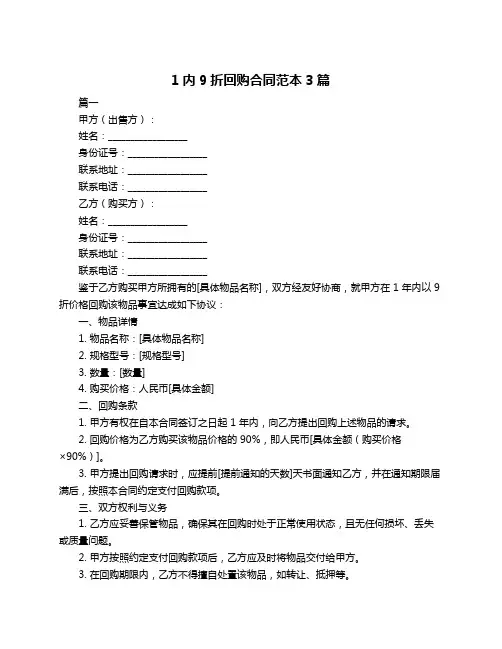 1 内 9 折回购合同范本 3 篇

篇一

甲方（出售方）：

姓名：________________

身份证号：________________

联系地址：________________

联系电话：________________

乙方（购买方）：

姓名：________________

身份证号：________________

联系地址：________________

联系电话：________________

鉴于乙方购买甲方所拥有的[具体物品名称]，双方经友好协商，就甲方在 1 年内以 9 折价格回购该物品事宜达成如下协议：

一、物品详情

1. 物品名称：[具体物品名称]

2. 规格型号：[规格型号]

3. 数量：[数量]

4. 购买价格：人民币[具体金额]

二、回购条款

1. 甲方有权在自本合同签订之日起 1 年内，向乙方提出回购上述物品的请求。

2. 回购价格为乙方购买该物品价格的 90%，即人民币[具体金额（购买价格×90%）]。

3. 甲方提出回购请求时，应提前[提前通知的天数]天书面通知乙方，并在通知期限届满后，按照本合同约定支付回购款项。

三、双方权利与义务

1. 乙方应妥善保管物品，确保其在回购时处于正常使用状态，且无任何损坏、丢失或质量问题。

2. 甲方按照约定支付回购款项后，乙方应及时将物品交付给甲方。

3. 在回购期限内，乙方不得擅自处置该物品，如转让、抵押等。